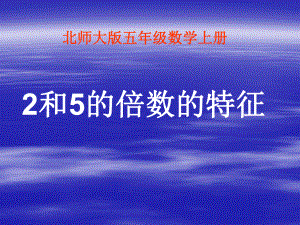 北师大版五年级数学上册

2和5的倍数的特征